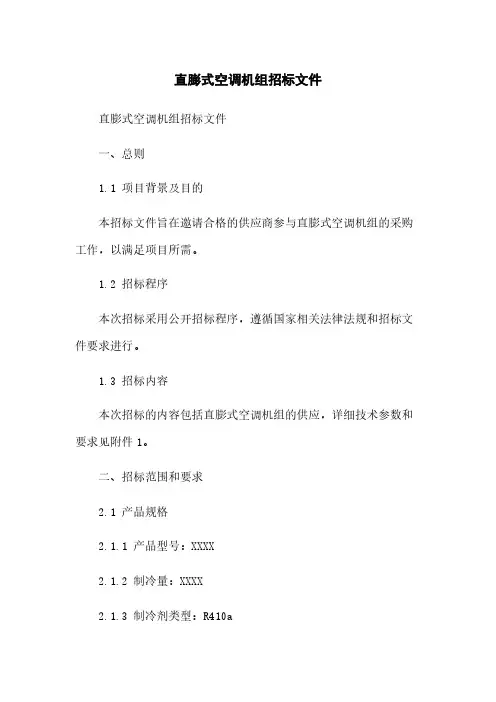 直膨式空调机组招标文件

直膨式空调机组招标文件

一、总则

1.1 项目背景及目的

本招标文件旨在邀请合格的供应商参与直膨式空调机组的采购工作，以满足项目所需。

1.2 招标程序

本次招标采用公开招标程序，遵循国家相关法律法规和招标文件要求进行。

1.3 招标内容

本次招标的内容包括直膨式空调机组的供应，详细技术参数和要求见附件 1。

二、招标范围和要求

2.1 产品规格

2.1.1 产品型号：XXXX

2.1.2 制冷量：XXXX

2.1.3 制冷剂类型：R410a